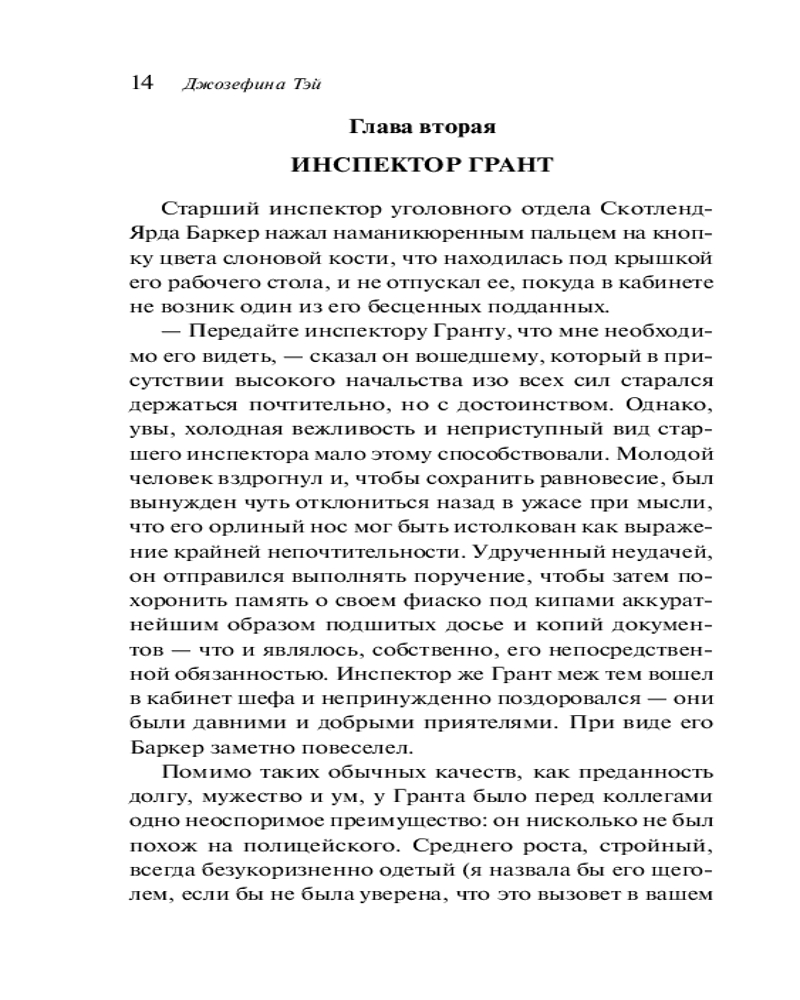 14 Джозефина Тэй

Глава вторая

ИНСПЕКТОР ГРАНТ

Старший инспектор уголовного отдела Скотленд-Ярда Баркер нажал наманикюренным пальцем на кнопку цвета слоновой кости, что находилась под крышкой его рабочего стола, и не отпускал ее, покуда в кабинете не возник один из его бесценных подданных.

— Передайте инспектору Гранту, что мне необходимо его видеть, — сказал он вошедшему, который в присутствии высокого начальства изо всех сил старался держаться почтительно, но с достоинством. Однако, увы, холодная вежливость и неприступный вид старшего инспектора мало этому способствовали. Молодой человек вздрогнул и, чтобы сохранить равновесие, был вынужден чуть отклониться назад в ужасе при мысли, что его орлиный нос мог быть истолкован как выражение крайней непочтительности. Удрученный неудачей, он отправился выполнять поручение, чтобы затем похоронить память о своем фиаско под кипами аккуратнейшим образом подшитых досье и копий документов — что и являлось, собственно, его непосредственной обязанностью. Инспектор же Грант меж тем вошел в кабинет шефа и непринужденно поздоровался — они были давними и добрыми приятелями. При виде его Баркер заметно повеселел.

Помимо таких обычных качеств, как преданность долгу, мужество и ум, у Гранта было перед коллегами одно неоспоримое преимущество: он нисколько не был похож на полицейского. Среднего роста, стройный, всегда безукоризненно одетый (я назвала бы его щеголем, если бы не была уверена, что это вызовет в вашем